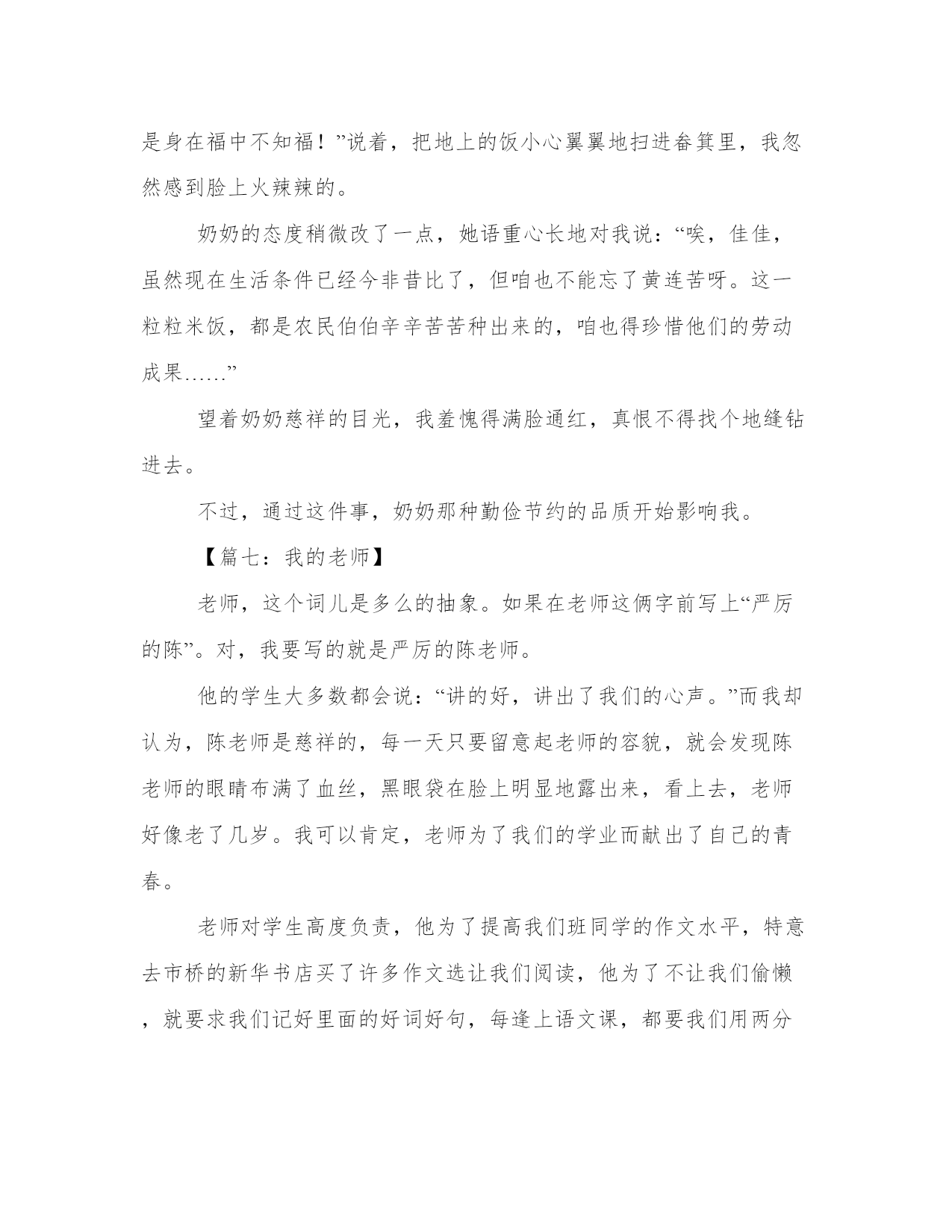 是身在福中不知福！”说着，把地上的饭小心翼翼地扫进畚箕里，我忽然感到脸上火辣辣的。

奶奶的态度稍微改了一点，她语重心长地对我说：“唉，佳佳，虽然现在生活条件已经今非昔比了，但咱也不能忘了黄连苦呀。这一粒粒米饭，都是农民伯伯辛辛苦苦种出来的，咱也得珍惜他们的劳动成果……”

望着奶奶慈祥的目光，我羞愧得满脸通红，真恨不得找个地缝钻进去。

不过，通过这件事，奶奶那种勤俭节约的品质开始影响我。

【篇七：我的老师】

老师，这个词儿是多么的抽象。如果在老师这俩字前写上“严厉的陈”。对，我要写的就是严厉的陈老师。

他的学生大多数都会说：“讲的好，讲出了我们的心声。”而我却认为，陈老师是慈祥的，每一天只要留意起老师的容貌，就会发现陈老师的眼睛布满了血丝，黑眼袋在脸上明显地露出来，看上去，老师好像老了几岁。我可以肯定，老师为了我们的学业而献出了自己的青春。

老师对学生高度负责，他为了提高我们班同学的作文水平，特意去市桥的新华书店买了许多作文选让我们阅读，他为了不让我们偷懒，就要求我们记好里面的好词好句，每逢上语文课，都要我们用两分